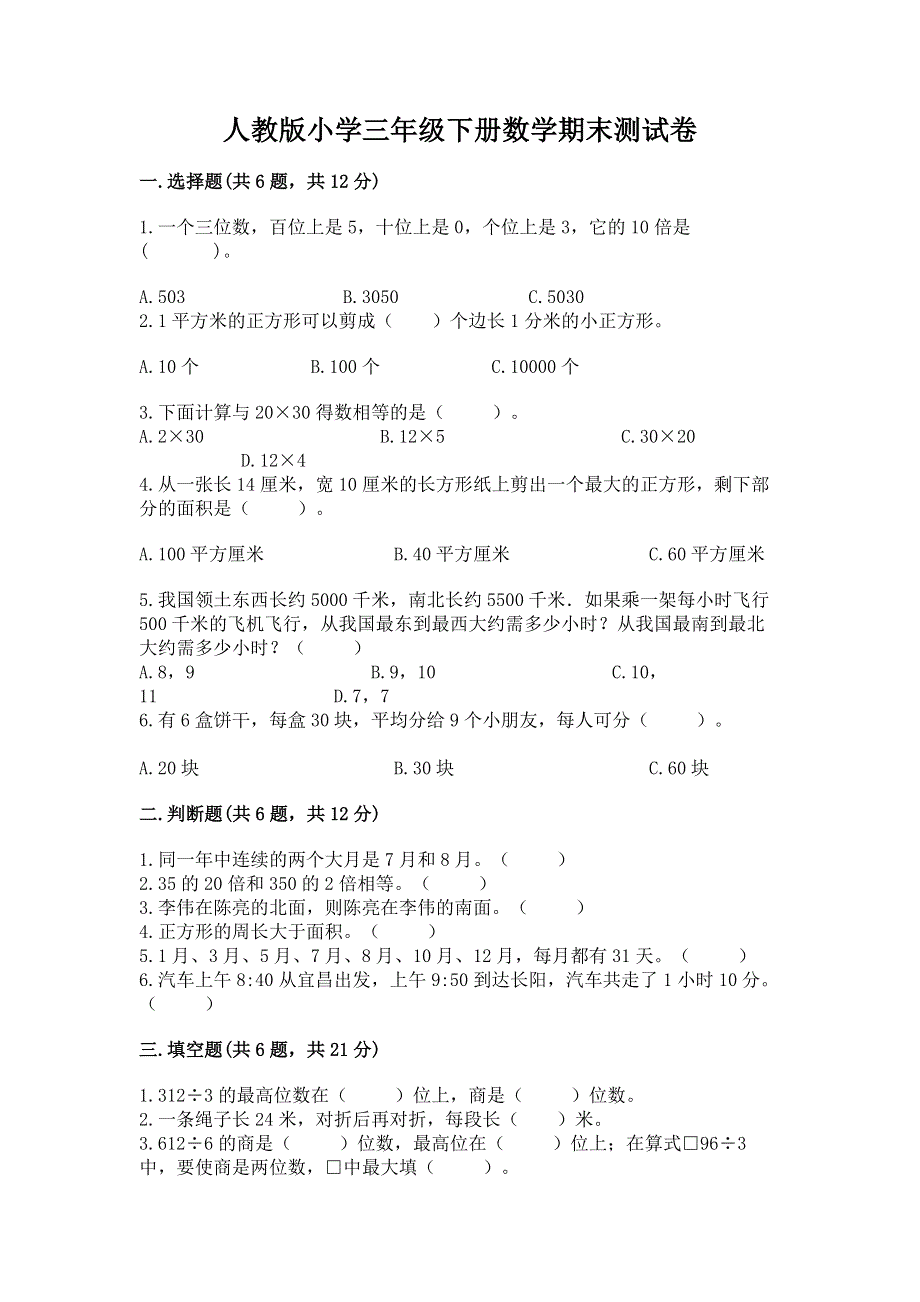 人教版小学三年级下册数学期末测试卷

一.选择题(共6题，共12分)

1.一个三位数，百位上是5，十位上是0，个位上是3，它的10倍是(　　)。

A.503　　B.3050　　C.5030

2.1平方米的正方形可以剪成（　　）个边长1分米的小正方形。

A.10个　　B.100个　　C.10000个

3.下面计算与20×30得数相等的是（　　）。

A.2×30　　B.12×5　　C.30×20　　D.12×4

4.从一张长14厘米，宽10厘米的长方形纸上剪出一个最大的正方形，剩下部分的面积是（　　）。

A.100平方厘米　　B.40平方厘米　　C.60平方厘米

5.我国领土东西长约5000千米，南北长约5500千米．如果乘一架每小时飞行500千米的飞机飞行，从我国最东到最西大约需多少小时？从我国最南到最北大约需多少小时？（　　）

A.8，9　　B.9，10　　C.10，11　　D.7，7

6.有6盒饼干，每盒30块，平均分给9个小朋友，每人可分（　　）。

A.20块　　B.30块　　C.60块

二.判断题(共6题，共12分)

1.同一年中连续的两个大月是7月和8月。（　　）
2.35的20倍和350的2倍相等。（　　）
3.李伟在陈亮的北面，则陈亮在李伟的南面。（　　）
4.正方形的周长大于面积。（　　）
5.1月、3月、5月、7月、8月、10月、12月，每月都有31天。（　　）
6.汽车上午8:40从宜昌出发，上午9:50到达长阳，汽车共走了1小时10分。（　　）

三.填空题(共6题，共21分)

1.312÷3的最高位数在（　　）位上，商是（　　）位数。
2.一条绳子长24米，对折后再对折，每段长（　　）米。
3.612÷6的商是（　　）位数，最高位在（　　）位上；在算式□96÷3中，要使商是两位数，□中最大填（　　）。